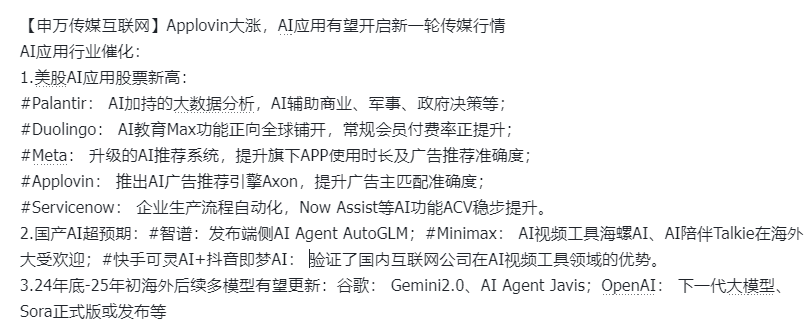 【申万传媒互联网】Applovin大涨，AI应用有望开启新一轮传媒行情
AI应用行业催化：
1.美股AI应用股票新高：
#Palantir： AI加持的大数据分析，AI辅助商业、军事、政府决策等；
#Duolingo： AI教育Max功能正向全球铺开，常规会员付费率正提升；
#Meta： 升级的AI推荐系统，提升旗下APP使用时长及广告推荐准确度；
#Applovin： 推出AI广告推荐引擎Axon，提升广告主匹配准确度；
#Servicenow： 企业生产流程自动化，Now Assist等AI功能ACV稳步提升。
2.国产AI超预期：#智谱：发布端侧AI Agent AutoGLM；#Minimax： AI视频工具海螺AI、AI陪伴Talkie在海外大受欢迎；#快手可灵AI+抖音即梦AI： 验证了国内互联网公司在AI视频工具领域的优势。
3.24年底-25年初海外后续多模型有望更新：谷歌： Gemini2.0、AI Agent Javis；OpenAI： 下一代大模型、Sora正式版或发布等